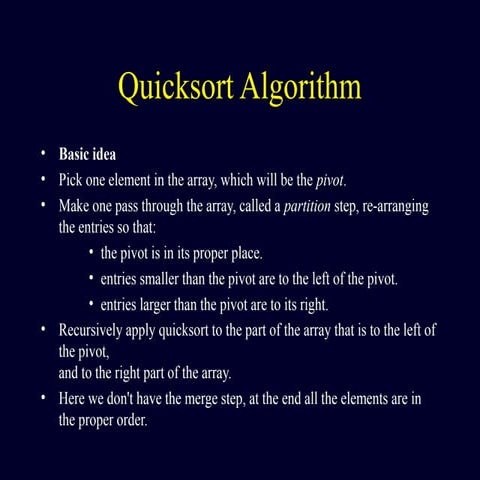 Quicksort Algorithm

• Basic idea
• Pick one element in the array, which will be the pivot.
• Make one pass through the array, called a partition step, re-arranging the entries so that:
  • the pivot is in its proper place.
  • entries smaller than the pivot are to the left of the pivot.
  • entries larger than the pivot are to its right.
• Recursively apply quicksort to the part of the array that is to the left of the pivot,
and to the right part of the array.
• Here we don't have the merge step, at the end all the elements are in the proper order.